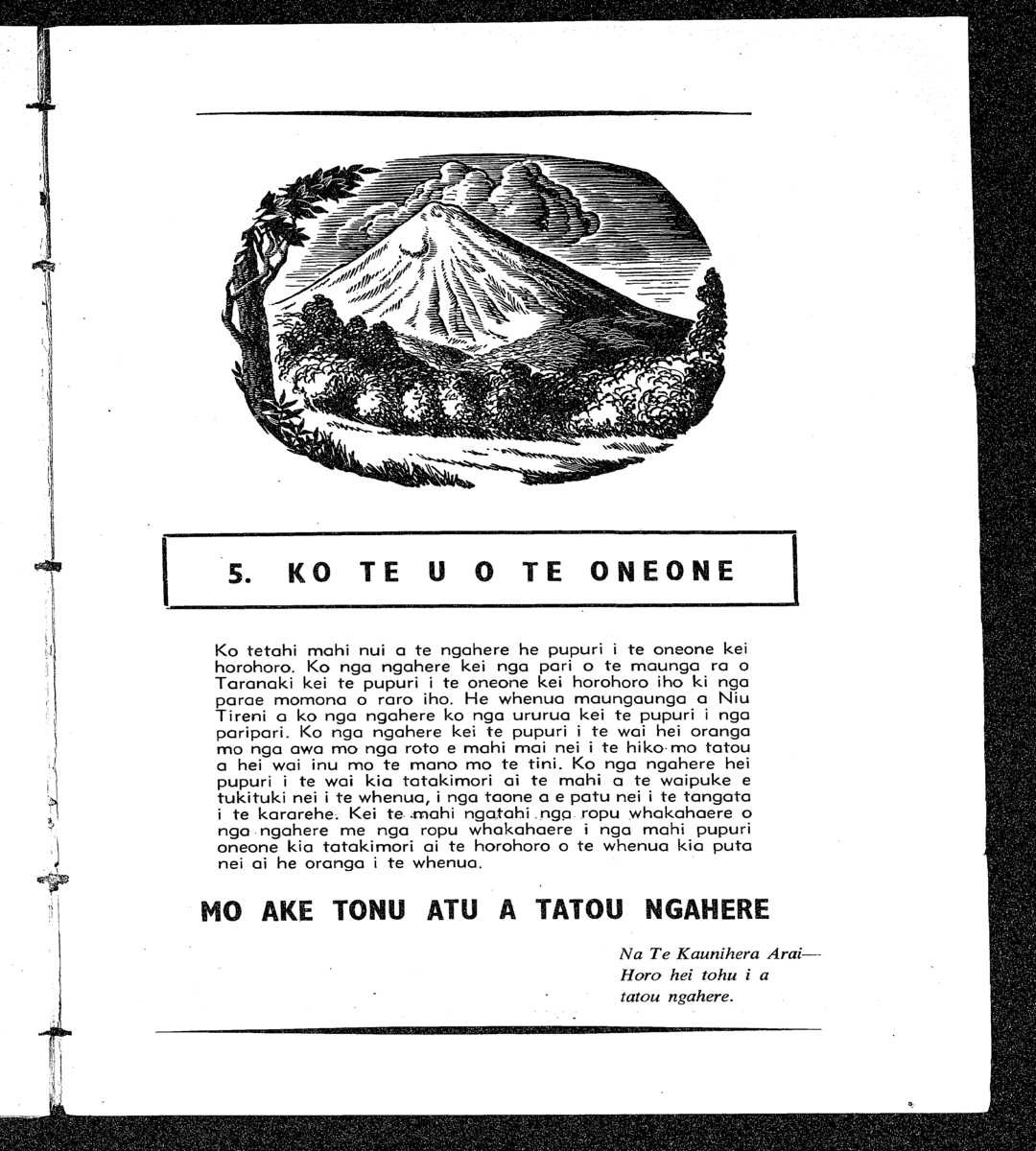 5. KO TE U O TE ONEONE

Ko tetahi mahi nui a te ngahere he pupuri i te oneone kei horohoro. Ko nga ngahere kei nga pari o te maunga ra o Taranaki kei te pupuri i te oneone kei horohoro iho ki nga parae momona o raro iho. He whenua maungaunga a Niu Tireni a ko nga ngahere ko nga ururua kei te pupuri i nga paripari. Ko nga ngahere kei te pupuri i te wai hei oranga mo nga awa mo nga roto e mahi mai nei i te hiko mo tatou a hei wai inu mo te mano mo te tini. Ko nga ngahere hei pupuri i te wai kia tatakimori ai te mahi a te waipuke e tukituki nei i te whenua, i nga taone a e patu nei i te tangata i te kararehe. Kei te mahi ngatahi nga ropu whakahaere o nga ngahere me nga ropu whakahaere i nga mahi pupuri oneone kia tatakimori ai te horohoro o te whenua kia puta nei ai he oranga i te whenua.

MO AKE TONU ATU A TATOU NGAHERE

Na Te Kaunihera Arai—Horo hei tohu i a tatou ngahere.